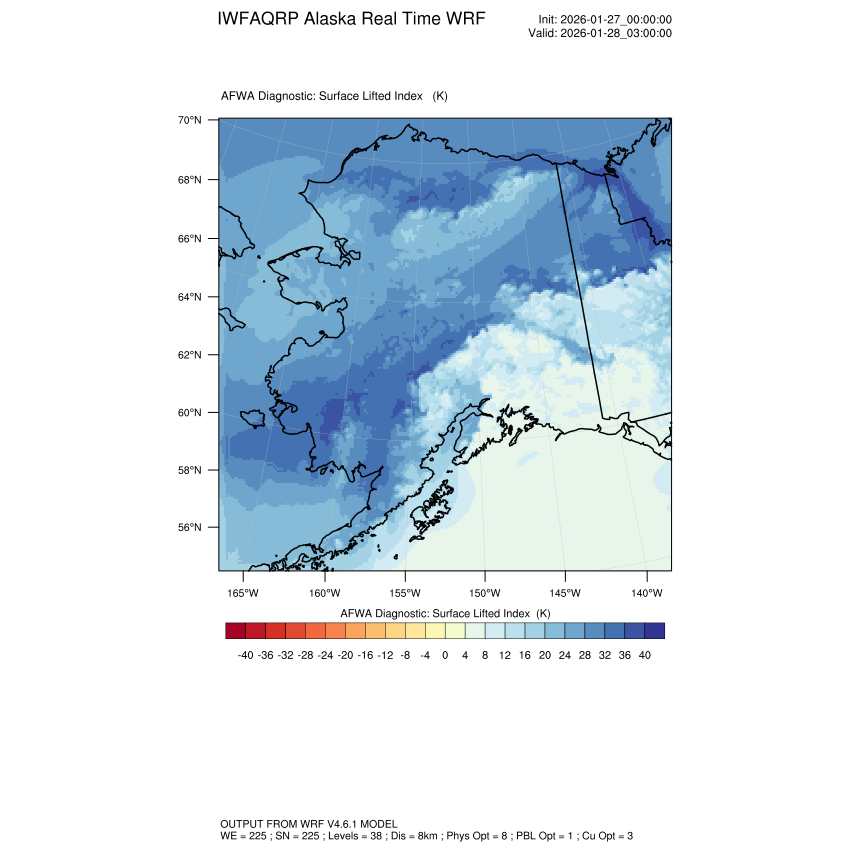 IWFAQRP Alaska Real Time WRF

Init: 2026-01-27_00:00:00
Valid: 2026-01-28_03:00:00

AFWA Diagnostic: Surface Lifted Index (K)

70°N
68°N
66°N
64°N
62°N
60°N
58°N
56°N

165°W 160°W 155°W 150°W 145°W 140°W

AFWA Diagnostic: Surface Lifted Index (K)

-40 -36 -32 -28 -24 -20 -16 -12 -8 -4 0 4 8 12 16 20 24 28 32 36 40

OUTPUT FROM WRF V4.6.1 MODEL
WE = 225 ; SN = 225 ; Levels = 38 ; Dis = 8km ; Phys Opt = 8 ; PBL Opt = 1 ; Cu Opt = 3